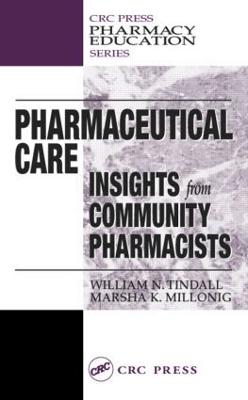 CRC PRESS
PHARMACY
EDUCATION
SERIES

PHARMACEUTICAL CARE

INSIGHTS from COMMUNITY PHARMACISTS

WILLIAM N. TINDALL
MARSHA K. MILLONIG

CRC

CRC PRESS